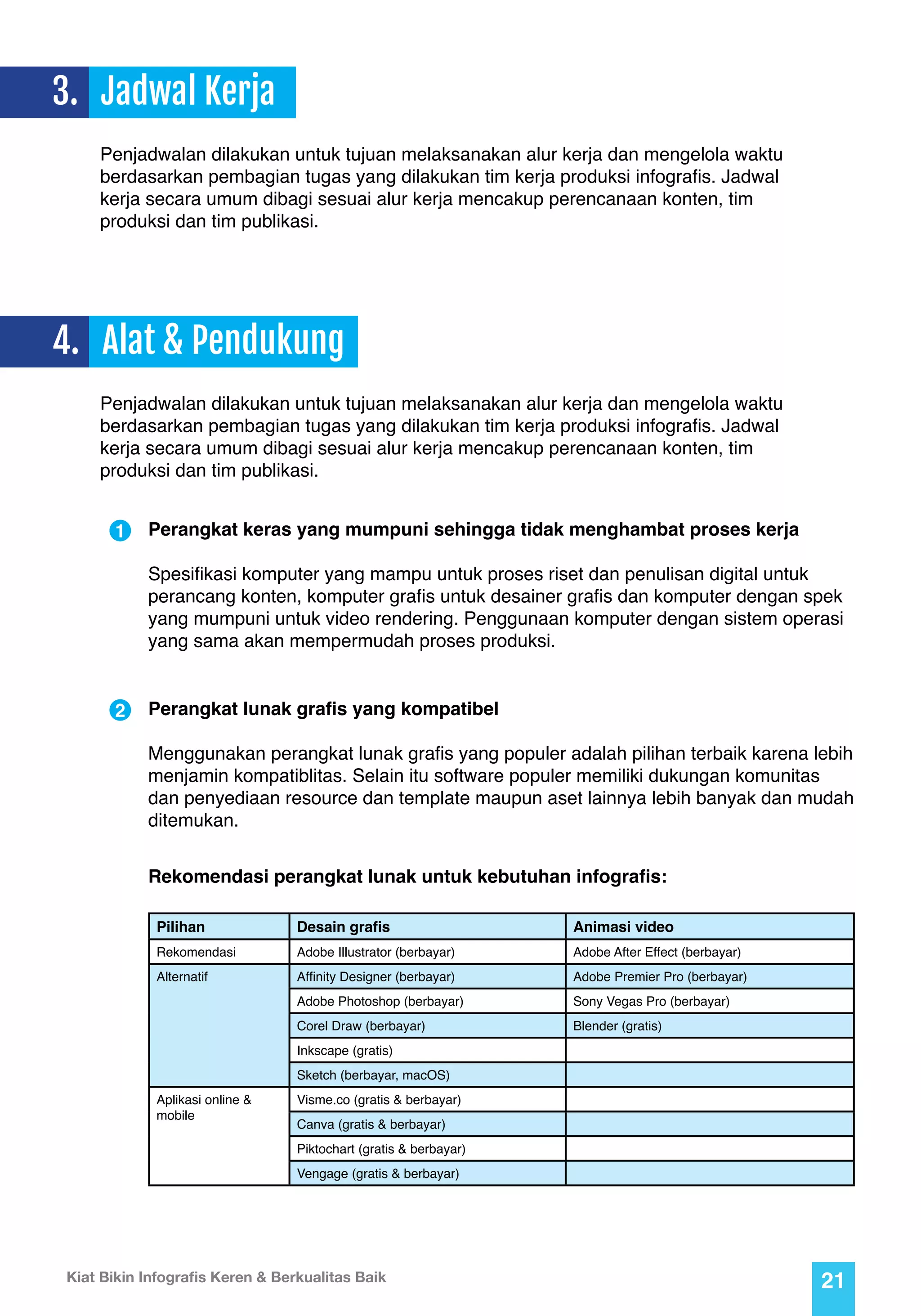 3. Jadwal Kerja

Penjadwalan dilakukan untuk tujuan melaksanakan alur kerja dan mengelola waktu berdasarkan pembagian tugas yang dilakukan tim kerja produksi infografis. Jadwal kerja secara umum dibagi sesuai alur kerja mencakup perencanaan konten, tim produksi dan tim publikasi.

4. Alat & Pendukung

Penjadwalan dilakukan untuk tujuan melaksanakan alur kerja dan mengelola waktu berdasarkan pembagian tugas yang dilakukan tim kerja produksi infografis. Jadwal kerja secara umum dibagi sesuai alur kerja mencakup perencanaan konten, tim produksi dan tim publikasi.

1 Perangkat keras yang mumpuni sehingga tidak menghambat proses kerja

Spesifikasi komputer yang mampu untuk proses riset dan penulisan digital untuk perancang konten, komputer grafis untuk desainer grafis dan komputer dengan spek yang mumpuni untuk video rendering. Penggunaan komputer dengan sistem operasi yang sama akan mempermudah proses produksi.

2 Perangkat lunak grafis yang kompatibel

Menggunakan perangkat lunak grafis yang populer adalah pilihan terbaik karena lebih menjamin kompatiblitas. Selain itu software populer memiliki dukungan komunitas dan penyediaan resource dan template maupun aset lainnya lebih banyak dan mudah ditemukan.

Rekomendasi perangkat lunak untuk kebutuhan infografis:

| Pilihan | Desain grafis | Animasi video |
|---|---|---|
| Rekomendasi | Adobe Illustrator (berbayar) | Adobe After Effect (berbayar) |
| Alternatif | Affinity Designer (berbayar) | Adobe Premier Pro (berbayar) |
| | Adobe Photoshop (berbayar) | Sony Vegas Pro (berbayar) |
| | Corel Draw (berbayar) | Blender (gratis) |
| | Inkscape (gratis) | |
| | Sketch (berbayar, macOS) | |
| Aplikasi online & mobile | Visme.co (gratis & berbayar) | |
| | Canva (gratis & berbayar) | |
| | Piktochart (gratis & berbayar) | |
| | Vengage (gratis & berbayar) | |

Kiat Bikin Infografis Keren & Berkualitas Baik

21